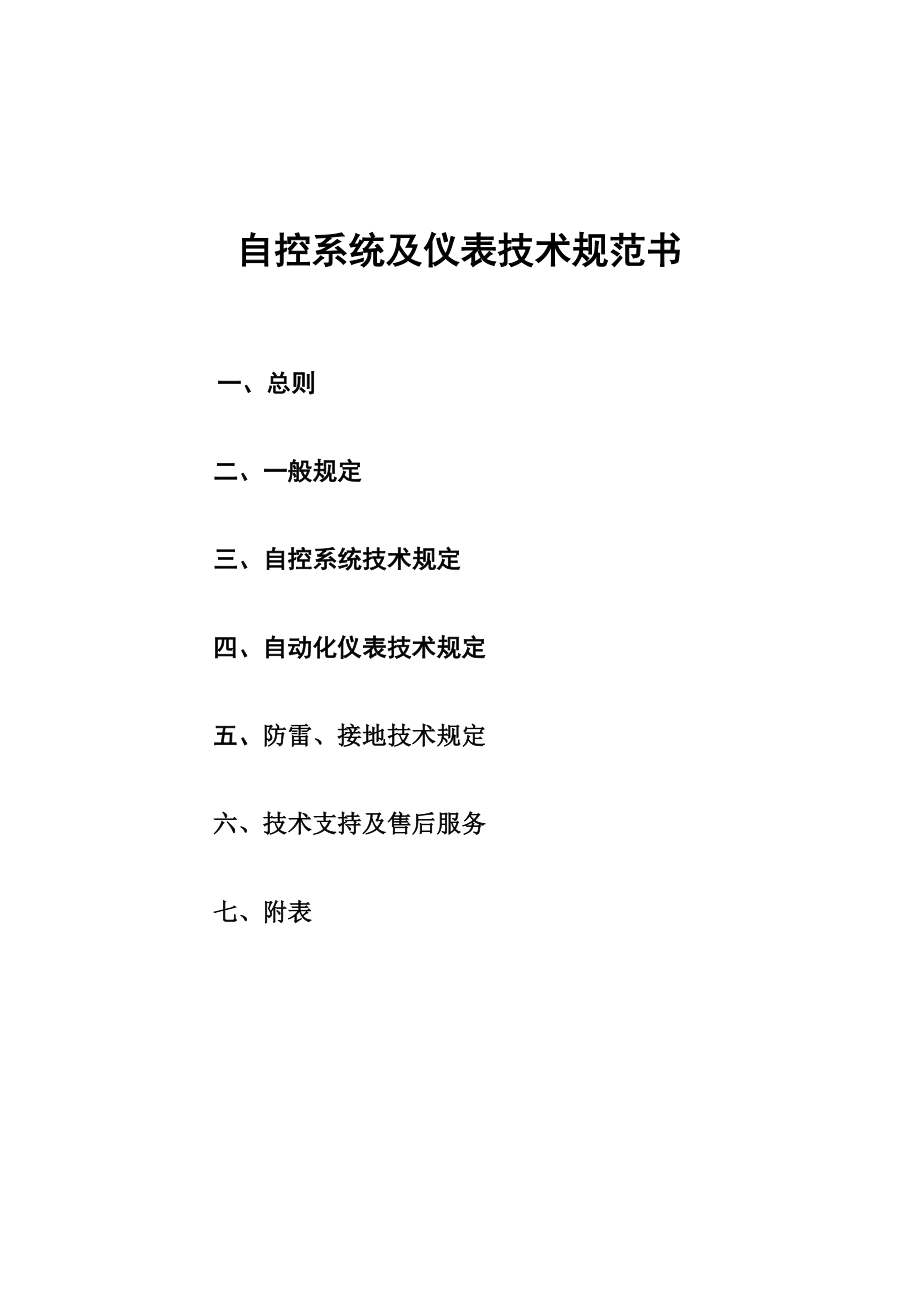 自控系统及仪表技术规范书

一、总则

二、一般规定

三、自控系统技术规定

四、自动化仪表技术规定

五、防雷、接地技术规定

六、技术支持及售后服务

七、附表